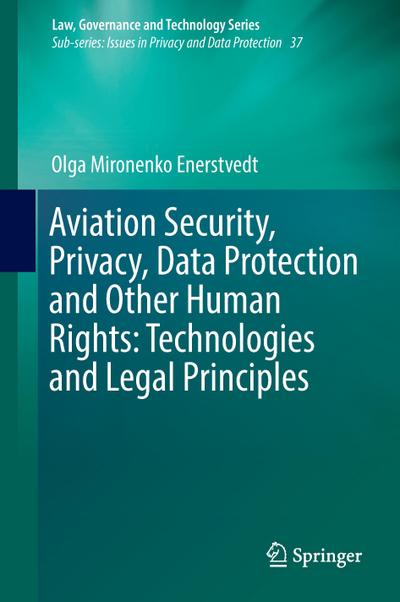 Law, Governance and Technology Series
Sub-series: Issues in Privacy and Data Protection 37

Olga Mironenko Enerstvedt

Aviation Security, Privacy, Data Protection and Other Human Rights: Technologies and Legal Principles

Springer